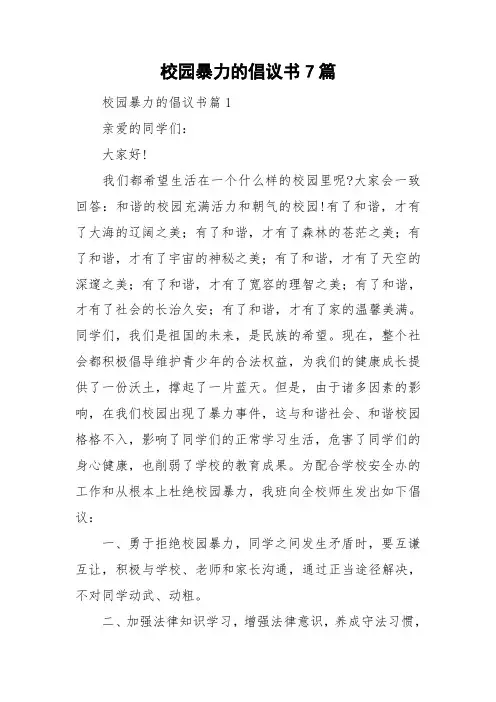 校园暴力的倡议书 7 篇

校园暴力的倡议书篇 1

亲爱的同学们：

大家好!

我们都希望生活在一个什么样的校园里呢?大家会一致回答：和谐的校园充满活力和朝气的校园!有了和谐，才有了大海的辽阔之美；有了和谐，才有了森林的苍茫之美；有了和谐，才有了宇宙的神秘之美；有了和谐，才有了天空的深邃之美；有了和谐，才有了宽容的理智之美；有了和谐，才有了社会的长治久安；有了和谐，才有了家的温馨美满。同学们，我们是祖国的未来，是民族的希望。现在，整个社会都积极倡导维护青少年的合法权益，为我们的健康成长提供了一份沃土，撑起了一片蓝天。但是，由于诸多因素的影响，在我们校园出现了暴力事件，这与和谐社会、和谐校园格格不入，影响了同学们的正常学习生活，危害了同学们的身心健康，也削弱了学校的教育成果。为配合学校安全办的工作和从根本上杜绝校园暴力，我班向全校师生发出如下倡议：

一、勇于拒绝校园暴力，同学之间发生矛盾时，要互谦互让，积极与学校、老师和家长沟通，通过正当途径解决，不对同学动武、动粗。

二、加强法律知识学习，增强法律意识，养成守法习惯，